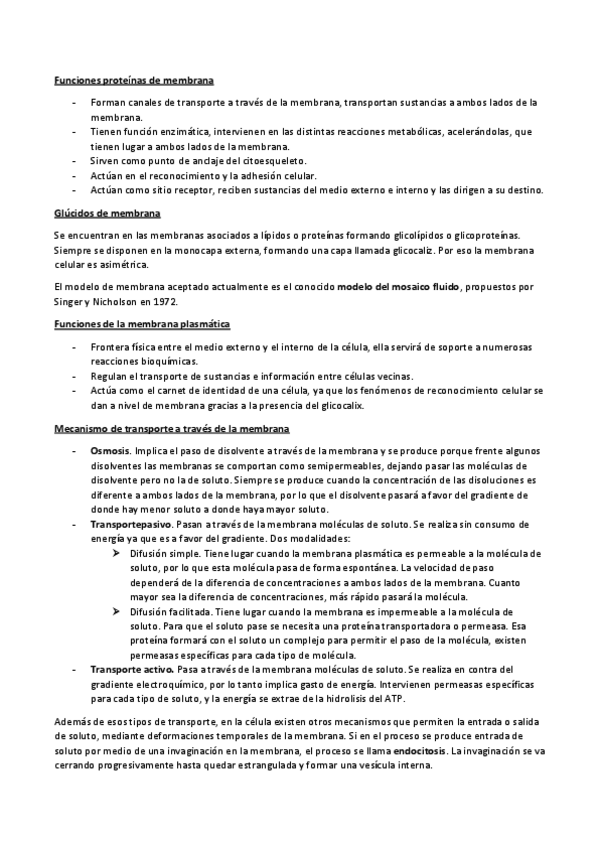 Funciones proteínas de membrana

- Forman canales de transporte a través de la membrana, transportan sustancias a ambos lados de la membrana.
- Tienen función enzimática, intervienen en las distintas reacciones metabólicas, acelerándolas, que tienen lugar a ambos lados de la membrana.
- Sirven como punto de anclaje del citoesqueleto.
- Actúan en el reconocimiento y la adhesión celular.
- Actúan como sitio receptor, reciben sustancias del medio externo e interno y las dirigen a su destino.

Glúcidos de membrana

Se encuentran en las membranas asociados a lípidos o proteínas formando glicolípidos o glicoproteínas. Siempre se disponen en la monocapa externa, formando una capa llamada glicocaliz. Por eso la membrana celular es asimétrica.

El modelo de membrana aceptado actualmente es el conocido modelo del mosaico fluido, propuestos por Singer y Nicholson en 1972.

Funciones de la membrana plasmática

- Frontera física entre el medio externo y el interno de la célula, ella servirá de soporte a numerosas reacciones bioquímicas.
- Regulan el transporte de sustancias e información entre células vecinas.
- Actúa como el carnet de identidad de una célula, ya que los fenómenos de reconocimiento celular se dan a nivel de membrana gracias a la presencia del glicocalix.

Mecanismo de transporte a través de la membrana

- Osmosis. Implica el paso de disolvente a través de la membrana y se produce porque frente algunos disolventes las membranas se comportan como semipermeables, dejando pasar las moléculas de disolvente pero no la de soluto. Siempre se produce cuando la concentración de las disoluciones es diferente a ambos lados de la membrana, por lo que el disolvente pasará a favor del gradiente de donde hay menor soluto a donde haya mayor soluto.
- Transportepasivo. Pasan a través de la membrana moléculas de soluto. Se realiza sin consumo de energía ya que es a favor del gradiente. Dos modalidades:
  ➢ Difusión simple. Tiene lugar cuando la membrana plasmática es permeable a la molécula de soluto, por lo que esta molécula pasa de forma espontánea. La velocidad de paso dependerá de la diferencia de concentraciones a ambos lados de la membrana. Cuanto mayor sea la diferencia de concentraciones, más rápido pasará la molécula.
  ➢ Difusión facilitada. Tiene lugar cuando la membrana es impermeable a la molécula de soluto. Para que el soluto pase se necesita una proteína transportadora o permeasa. Esa proteína formará con el soluto un complejo para permitir el paso de la molécula, existen permeasas específicas para cada tipo de molécula.
- Transporte activo. Pasa a través de la membrana moléculas de soluto. Se realiza en contra del gradiente electroquímico, por lo tanto implica gasto de energía. Intervienen permeasas específicas para cada tipo de soluto, y la energía se extrae de la hidrolisis del ATP.

Además de esos tipos de transporte, en la célula existen otros mecanismos que permiten la entrada o salida de soluto, mediante deformaciones temporales de la membrana. Si en el proceso se produce entrada de soluto por medio de una invaginación en la membrana, el proceso se llama endocitosis. La invaginación se va cerrando progresivamente hasta quedar estrangulada y formar una vesícula interna.